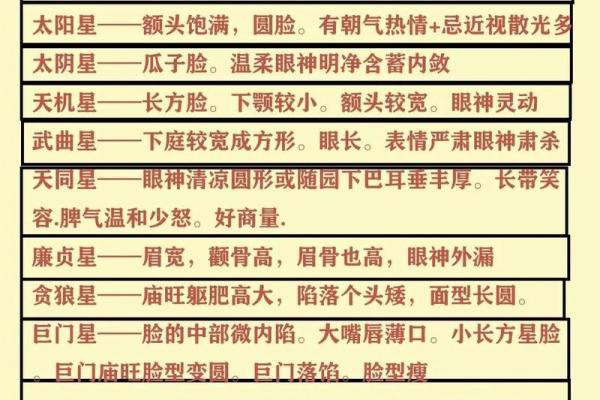 太阳星——额头饱满，圆脸。有朝气热情+忌近视散光多

太阴星——瓜子脸。温柔眼神明净含蓄内敛

天机星——长方脸。下颚较小。额头较宽。眼神灵动

武曲星——下庭较宽成方形。眼长。表情严肃眼神肃杀

天同星——眼神清凉圆形或随园下巴耳垂丰厚。长带笑容.脾气温和少怒。好商量.

廉贞星——眉宽，颧骨高，眉骨也高，眼神外漏

贪狼星——庙旺躯肥高大，陷落个头矮，面型长圆。

巨门星——脸的中部微内陷。大嘴唇薄口。小长方星脸。巨门庙旺脸型变圆。巨门落馅。脸型瘦